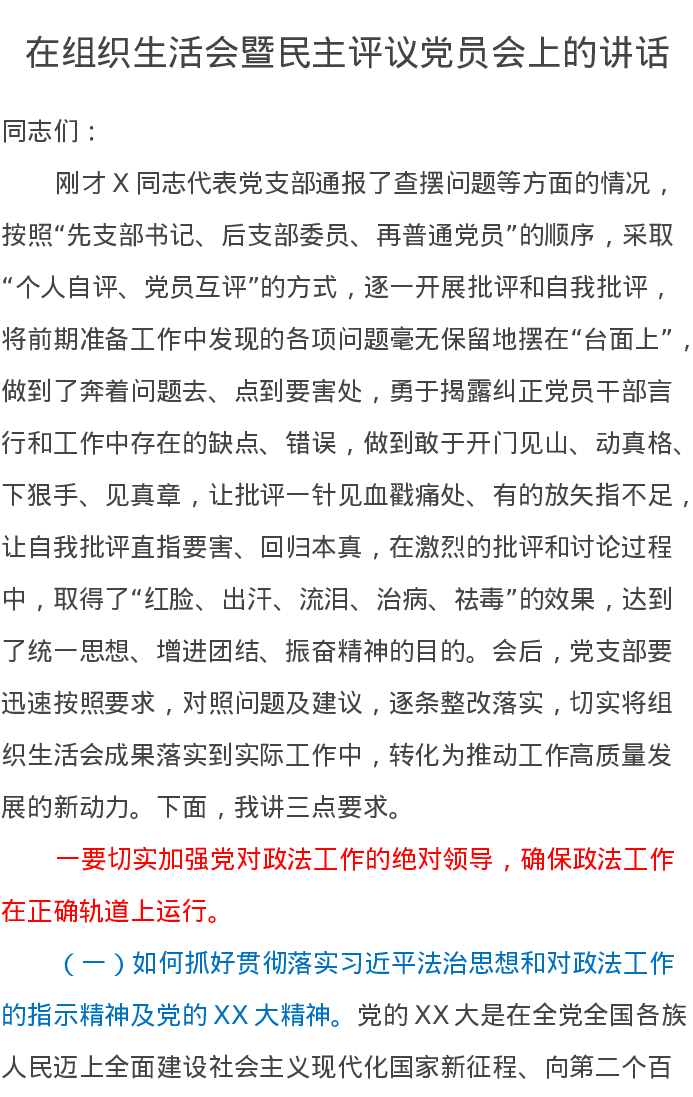 在组织生活会暨民主评议党员会上的讲话

同志们：

刚才 X 同志代表党支部通报了查摆问题等方面的情况，按照“先支部书记、后支部委员、再普通党员”的顺序，采取“个人自评、党员互评”的方式，逐一开展批评和自我批评，将前期准备工作中发现的各项问题毫无保留地摆在“台面上”，做到了奔着问题去、点到要害处，勇于揭露纠正党员干部言行和工作中存在的缺点、错误，做到敢于开门见山、动真格、下狠手、见真章，让批评一针见血戳痛处、有的放矢指不足，让自我批评直指要害、回归本真，在激烈的批评和讨论过程中，取得了“红脸、出汗、流泪、治病、祛毒”的效果，达到了统一思想、增进团结、振奋精神的目的。会后，党支部要迅速按照要求，对照问题及建议，逐条整改落实，切实将组织生活会成果落实到实际工作中，转化为推动工作高质量发展的新动力。下面，我讲三点要求。

一要切实加强党对政法工作的绝对领导，确保政法工作在正确轨道上运行。

（一）如何抓好贯彻落实习近平法治思想和对政法工作的指示精神及党的 XX 大精神。党的 XX 大是在全党全国各族人民迈上全面建设社会主义现代化国家新征程、向第二个百